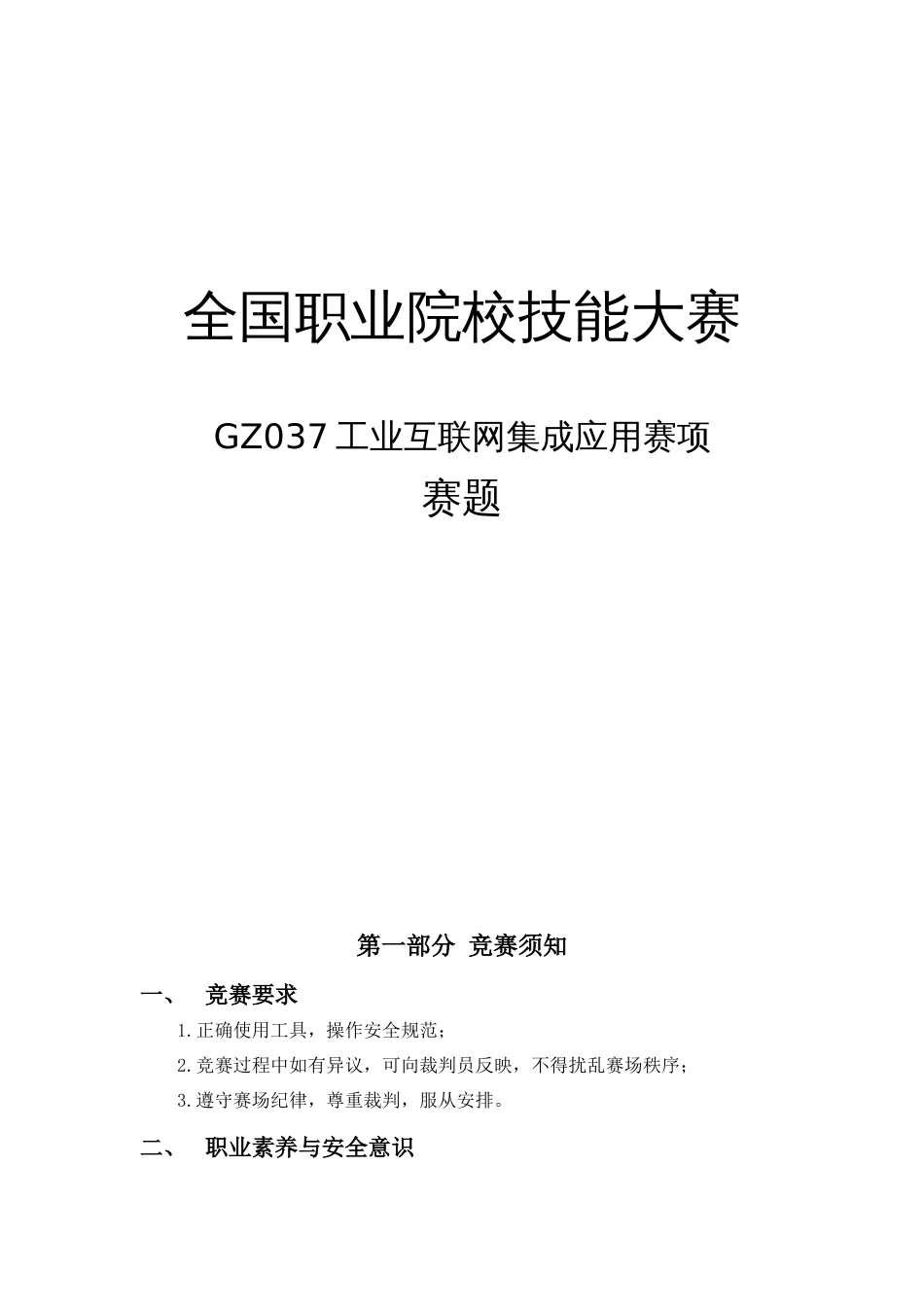 全国职业院校技能大赛

GZ037 工业互联网集成应用赛项
赛题

第一部分 竞赛须知

一、 竞赛要求

1.正确使用工具，操作安全规范；

2.竞赛过程中如有异议，可向裁判员反映，不得扰乱赛场秩序；

3.遵守赛场纪律，尊重裁判，服从安排。

二、 职业素养与安全意识